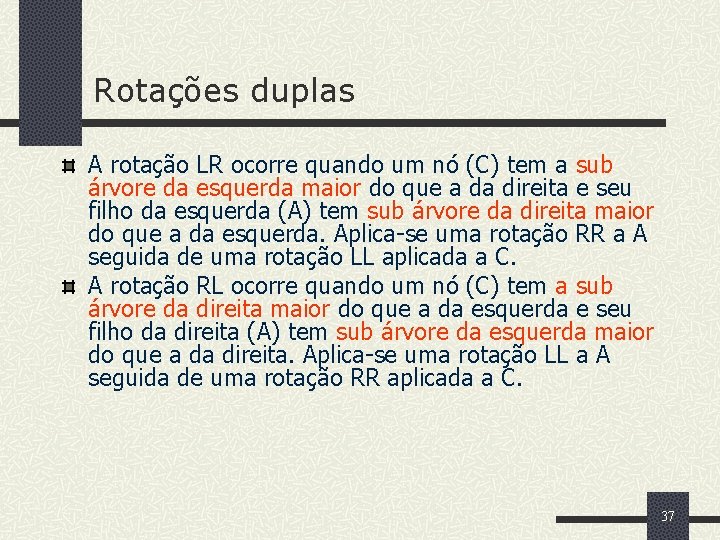 Rotações duplas

A rotação LR ocorre quando um nó (C) tem a sub árvore da esquerda maior do que a da direita e seu filho da esquerda (A) tem sub árvore da direita maior do que a da esquerda. Aplica-se uma rotação RR a A seguida de uma rotação LL aplicada a C.

A rotação RL ocorre quando um nó (C) tem a sub árvore da direita maior do que a da esquerda e seu filho da direita (A) tem sub árvore da esquerda maior do que a da direita. Aplica-se uma rotação LL a A seguida de uma rotação RR aplicada a C.

37